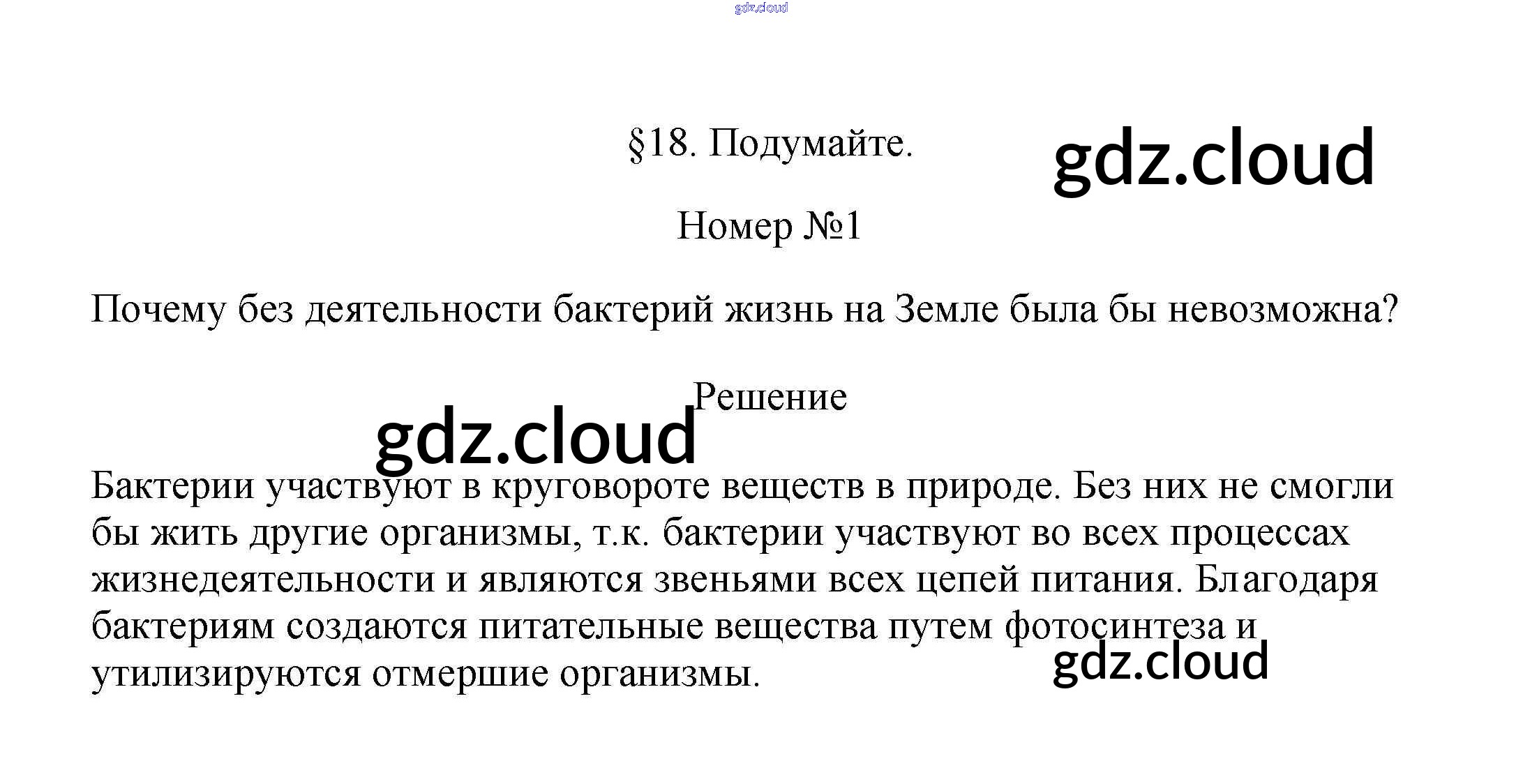 §18. Подумайте.

Номер №1

Почему без деятельности бактерий жизнь на Земле была бы невозможна?

Решение

Бактерии участвуют в круговороте веществ в природе. Без них не смогли бы жить другие организмы, т.к. бактерии участвуют во всех процессах жизнедеятельности и являются звеньями всех цепей питания. Благодаря бактериям создаются питательные вещества путем фотосинтеза и утилизируются отмершие организмы.

gdz.cloud